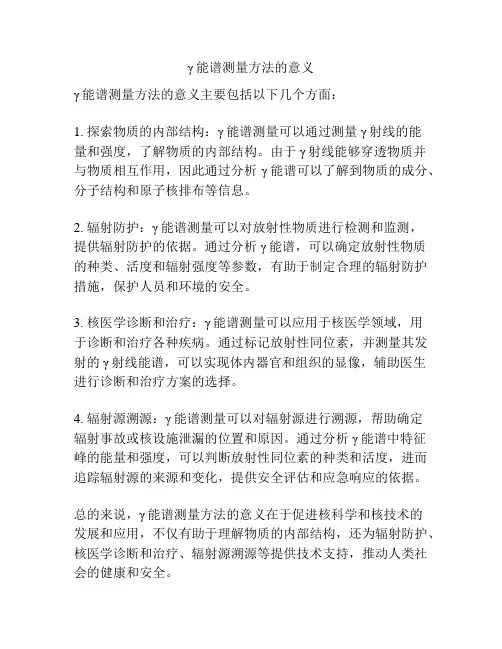 γ能谱测量方法的意义

γ能谱测量方法的意义主要包括以下几个方面：

1. 探索物质的内部结构：γ能谱测量可以通过测量γ射线的能量和强度，了解物质的内部结构。由于γ射线能够穿透物质并与物质相互作用，因此通过分析γ能谱可以了解到物质的成分、分子结构和原子核排布等信息。

2. 辐射防护：γ能谱测量可以对放射性物质进行检测和监测，提供辐射防护的依据。通过分析γ能谱，可以确定放射性物质的种类、活度和辐射强度等参数，有助于制定合理的辐射防护措施，保护人员和环境的安全。

3. 核医学诊断和治疗：γ能谱测量可以应用于核医学领域，用于诊断和治疗各种疾病。通过标记放射性同位素，并测量其发射的γ射线能谱，可以实现体内器官和组织的显像，辅助医生进行诊断和治疗方案的选择。

4. 辐射源溯源：γ能谱测量可以对辐射源进行溯源，帮助确定辐射事故或核设施泄漏的位置和原因。通过分析γ能谱中特征峰的能量和强度，可以判断放射性同位素的种类和活度，进而追踪辐射源的来源和变化，提供安全评估和应急响应的依据。

总的来说，γ能谱测量方法的意义在于促进核科学和核技术的发展和应用，不仅有助于理解物质的内部结构，还为辐射防护、核医学诊断和治疗、辐射源溯源等提供技术支持，推动人类社会的健康和安全。